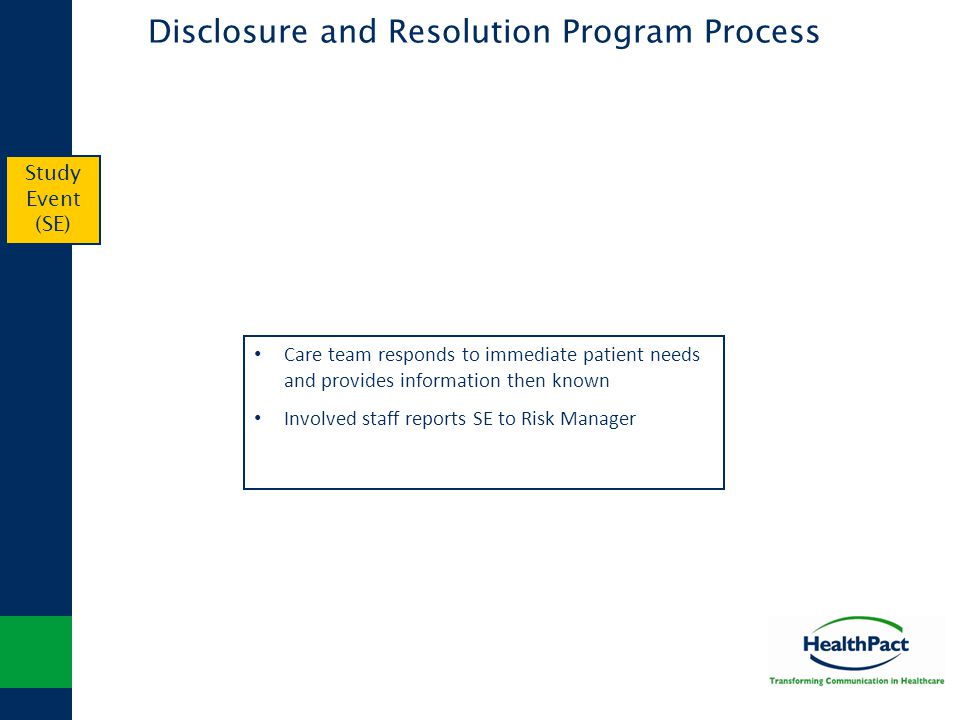 Disclosure and Resolution Program Process

Study Event (SE)

• Care team responds to immediate patient needs and provides information then known

• Involved staff reports SE to Risk Manager

HealthPact

Transforming Communication in Healthcare